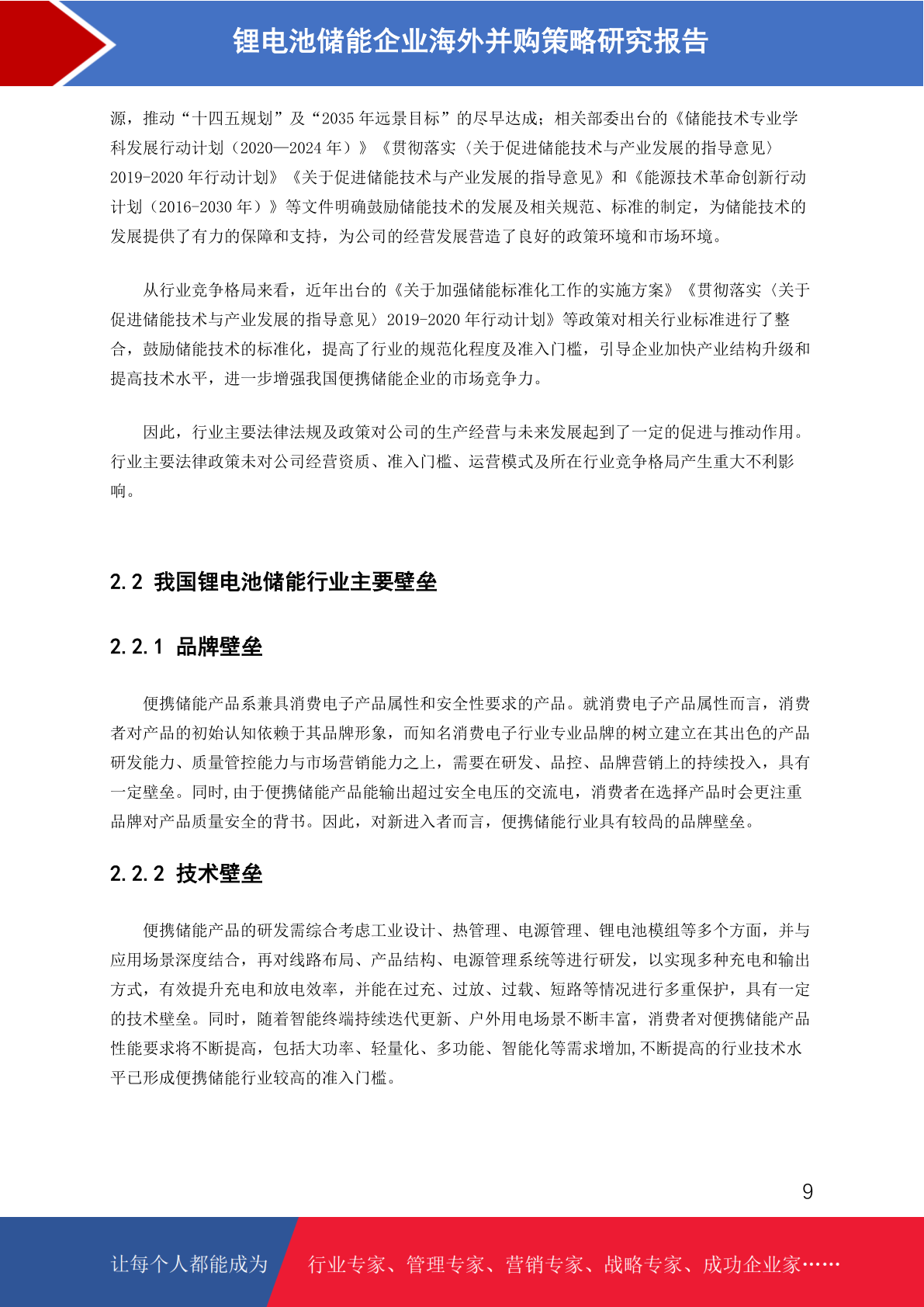 锂电池储能企业海外并购策略研究报告

源，推动“十四五规划”及“2035 年远景目标”的尽早达成；相关部委出台的《储能技术专业学科发展行动计划（2020—2024 年）》《贯彻落实〈关于促进储能技术与产业发展的指导意见〉2019-2020 年行动计划》《关于促进储能技术与产业发展的指导意见》和《能源技术革命创新行动计划（2016-2030 年）》等文件明确鼓励储能技术的发展及相关规范、标准的制定，为储能技术的发展提供了有力的保障和支持，为公司的经营发展营造了良好的政策环境和市场环境。

从行业竞争格局来看，近年出台的《关于加强储能标准化工作的实施方案》《贯彻落实〈关于促进储能技术与产业发展的指导意见〉2019-2020 年行动计划》等政策对相关行业标准进行了整合，鼓励储能技术的标准化，提高了行业的规范化程度及准入门槛，引导企业加快产业结构升级和提高技术水平，进一步增强我国便携储能企业的市场竞争力。

因此，行业主要法律法规及政策对公司的生产经营与未来发展起到了一定的促进与推动作用。行业主要法律政策未对公司经营资质、准入门槛、运营模式及所在行业竞争格局产生重大不利影响。

2.2 我国锂电池储能行业主要壁垒

2.2.1 品牌壁垒

便携储能产品系兼具消费电子产品属性和安全性要求的产品。就消费电子产品属性而言，消费者对产品的初始认知依赖于其品牌形象，而知名消费电子行业专业品牌的树立建立在其出色的产品研发能力、质量管控能力与市场营销能力之上，需要在研发、品控、品牌营销上的持续投入，具有一定壁垒。同时,由于便携储能产品能输出超过安全电压的交流电，消费者在选择产品时会更注重品牌对产品质量安全的背书。因此，对新进入者而言，便携储能行业具有较高的品牌壁垒。

2.2.2 技术壁垒

便携储能产品的研发需综合考虑工业设计、热管理、电源管理、锂电池模组等多个方面，并与应用场景深度结合，再对线路布局、产品结构、电源管理系统等进行研发，以实现多种充电和输出方式，有效提升充电和放电效率，并能在过充、过放、过载、短路等情况进行多重保护，具有一定的技术壁垒。同时，随着智能终端持续迭代更新、户外用电场景不断丰富，消费者对便携储能产品性能要求将不断提高，包括大功率、轻量化、多功能、智能化等需求增加,不断提高的行业技术水平已形成便携储能行业较高的准入门槛。

9

让每个人都能成为 行业专家、管理专家、营销专家、战略专家、成功企业家……